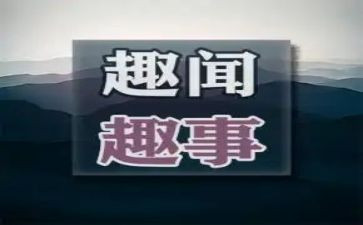 趣闻
趣事